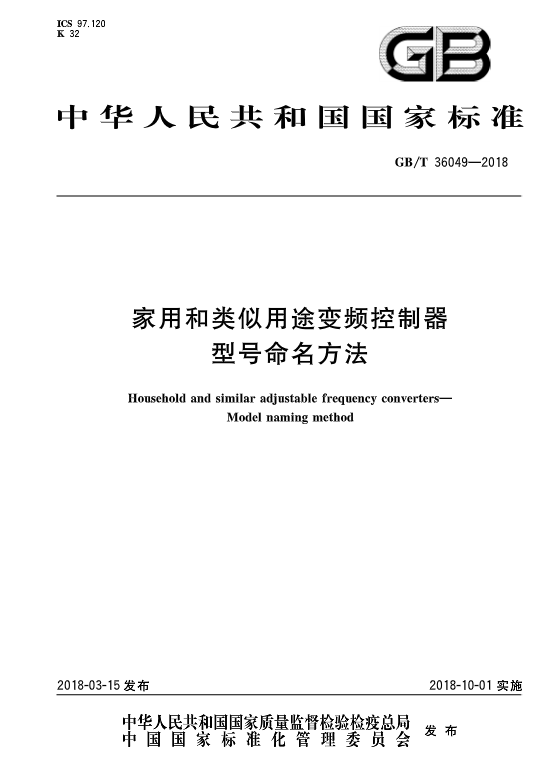 ICS 97.120
K 32

GB

中华人民共和国国家标准

GB/T 36049—2018

家用和类似用途变频控制器
型号命名方法

Household and similar adjustable frequency converters—
Model naming method

2018-03-15 发布

2018-10-01 实施

中华人民共和国国家质量监督检验检疫总局
中国国家标准化管理委员会
发布